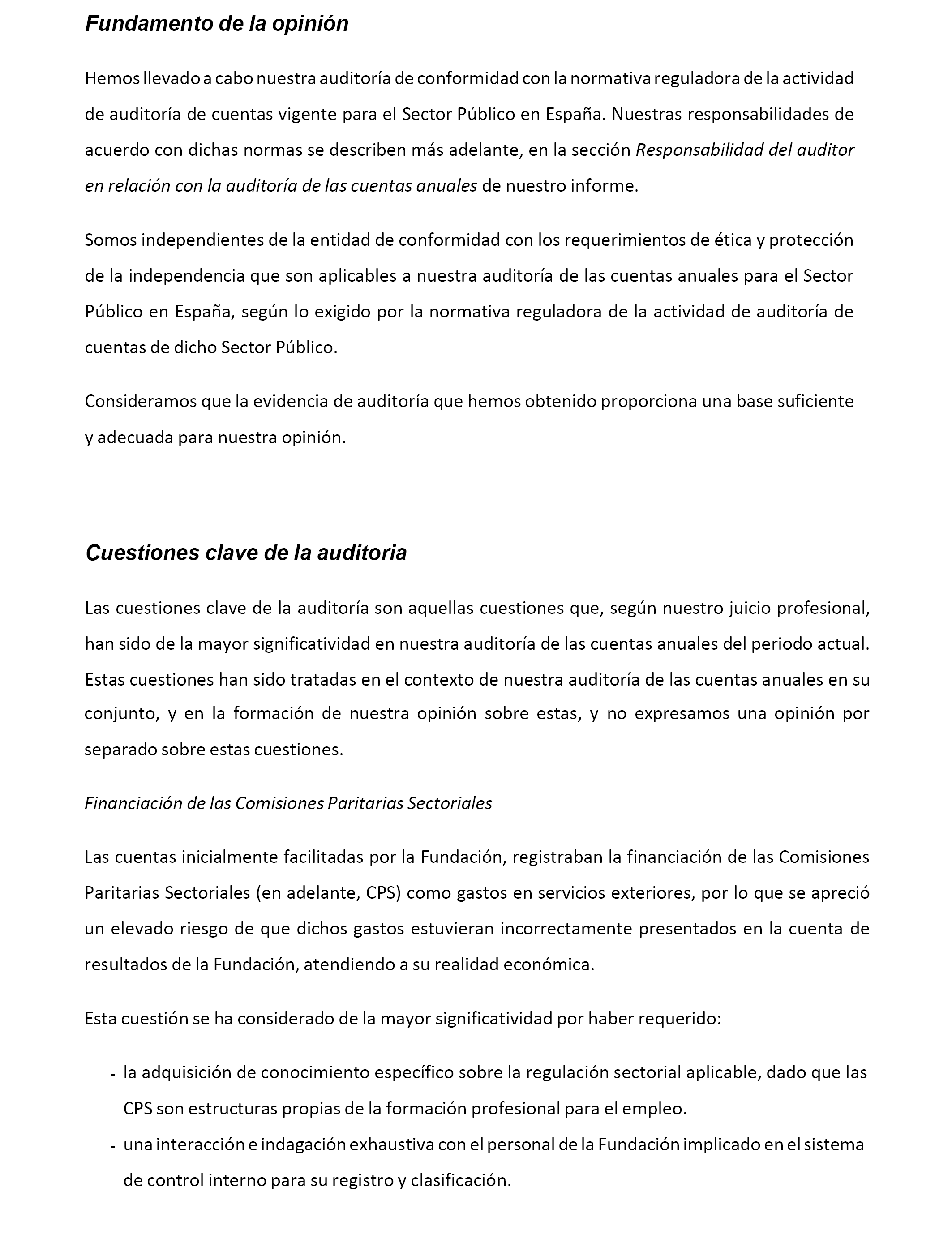 Fundamento de la opinión

Hemos llevado a cabo nuestra auditoría de conformidad con la normativa reguladora de la actividad de auditoría de cuentas vigente para el Sector Público en España. Nuestras responsabilidades de acuerdo con dichas normas se describen más adelante, en la sección Responsabilidad del auditor en relación con la auditoría de las cuentas anuales de nuestro informe.

Somos independientes de la entidad de conformidad con los requerimientos de ética y protección de la independencia que son aplicables a nuestra auditoría de las cuentas anuales para el Sector Público en España, según lo exigido por la normativa reguladora de la actividad de auditoría de cuentas de dicho Sector Público.

Consideramos que la evidencia de auditoría que hemos obtenido proporciona una base suficiente y adecuada para nuestra opinión.

Cuestiones clave de la auditoria

Las cuestiones clave de la auditoría son aquellas cuestiones que, según nuestro juicio profesional, han sido de la mayor significatividad en nuestra auditoría de las cuentas anuales del periodo actual. Estas cuestiones han sido tratadas en el contexto de nuestra auditoría de las cuentas anuales en su conjunto, y en la formación de nuestra opinión sobre estas, y no expresamos una opinión por separado sobre estas cuestiones.

Financiación de las Comisiones Paritarias Sectoriales

Las cuentas inicialmente facilitadas por la Fundación, registraban la financiación de las Comisiones Paritarias Sectoriales (en adelante, CPS) como gastos en servicios exteriores, por lo que se apreció un elevado riesgo de que dichos gastos estuvieran incorrectamente presentados en la cuenta de resultados de la Fundación, atendiendo a su realidad económica.

Esta cuestión se ha considerado de la mayor significatividad por haber requerido:

- la adquisición de conocimiento específico sobre la regulación sectorial aplicable, dado que las CPS son estructuras propias de la formación profesional para el empleo.
- una interacción e indagación exhaustiva con el personal de la Fundación implicado en el sistema de control interno para su registro y clasificación.